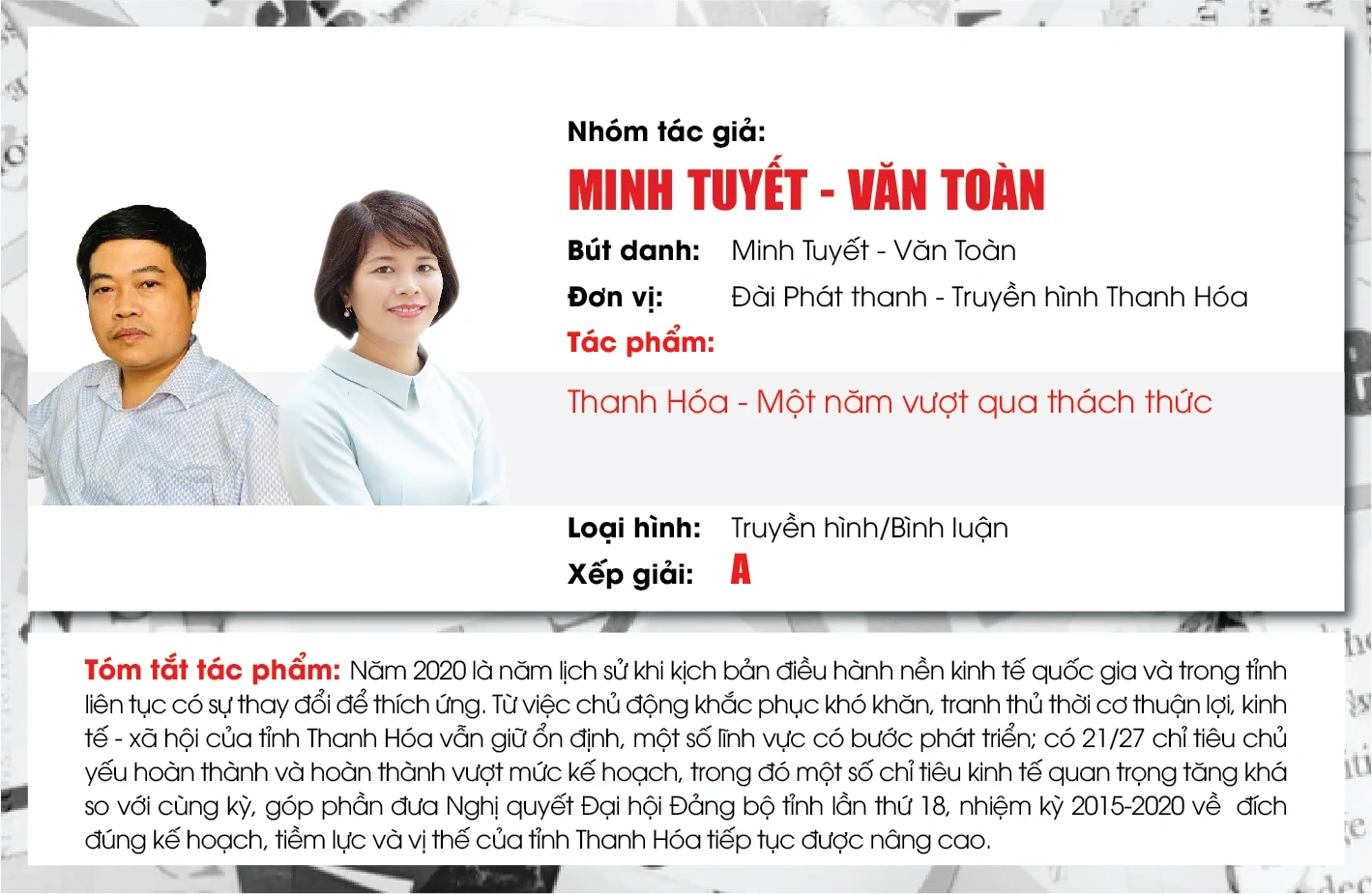 Nhóm tác giả:

MINH TUYẾT - VĂN TOÀN

Bút danh: Minh Tuyết - Văn Toàn

Đơn vị: Đài Phát thanh - Truyền hình Thanh Hóa

Tác phẩm:

Thanh Hóa - Một năm vượt qua thách thức

Loại hình: Truyền hình/Bình luận

Xếp giải: A

Tóm tắt tác phẩm: Năm 2020 là năm lịch sử khi kịch bản điều hành nền kinh tế quốc gia và trong tỉnh liên tục có sự thay đổi để thích ứng. Từ việc chủ động khắc phục khó khăn, tranh thủ thời cơ thuận lợi, kinh tế - xã hội của tỉnh Thanh Hóa vẫn giữ ổn định, một số lĩnh vực có bước phát triển; có 21/27 chỉ tiêu chủ yếu hoàn thành và hoàn thành vượt mức kế hoạch, trong đó một số chỉ tiêu kinh tế quan trọng tăng khá so với cùng kỳ, góp phần đưa Nghị quyết Đại hội Đảng bộ tỉnh lần thứ 18, nhiệm kỳ 2015-2020 về đích đúng kế hoạch, tiềm lực và vị thế của tỉnh Thanh Hóa tiếp tục được nâng cao.